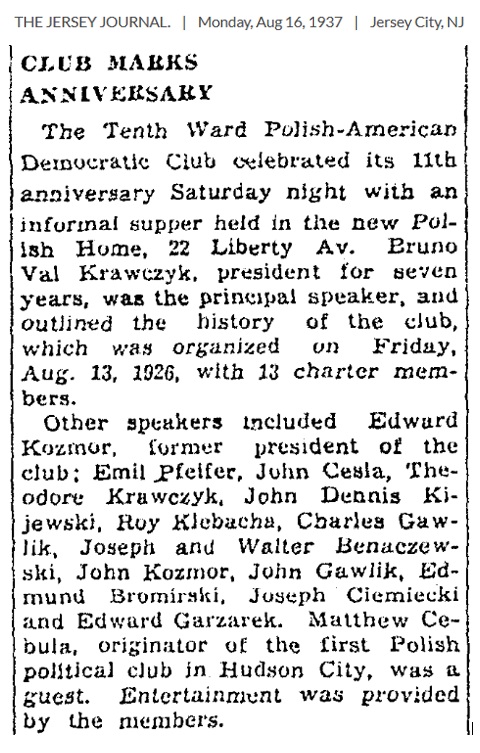 THE JERSEY JOURNAL. | Monday, Aug 16, 1937 | Jersey City, NJ

CLUB MARKS ANNIVERSARY

The Tenth Ward Polish-American Democratic Club celebrated its 11th anniversary Saturday night with an informal supper held in the new Polish Home, 22 Liberty Av. Bruno Val Krawczyk, president for seven years, was the principal speaker, and outlined the history of the club, which was organized on Friday, Aug. 13, 1926, with 13 charter members.

Other speakers included Edward Kozmor, former president of the club; Emil Pfeifer, John Cesla, Theodore Krawczyk, John Dennis Kijewski, Roy Klebacha, Charles Gawlik, Joseph and Walter Benaczewski, John Kozmor, John Gawlik, Edmund Bromirski, Joseph Ciemiecki and Edward Garzarek. Matthew Cebula, originator of the first Polish political club in Hudson City, was a guest. Entertainment was provided by the members.